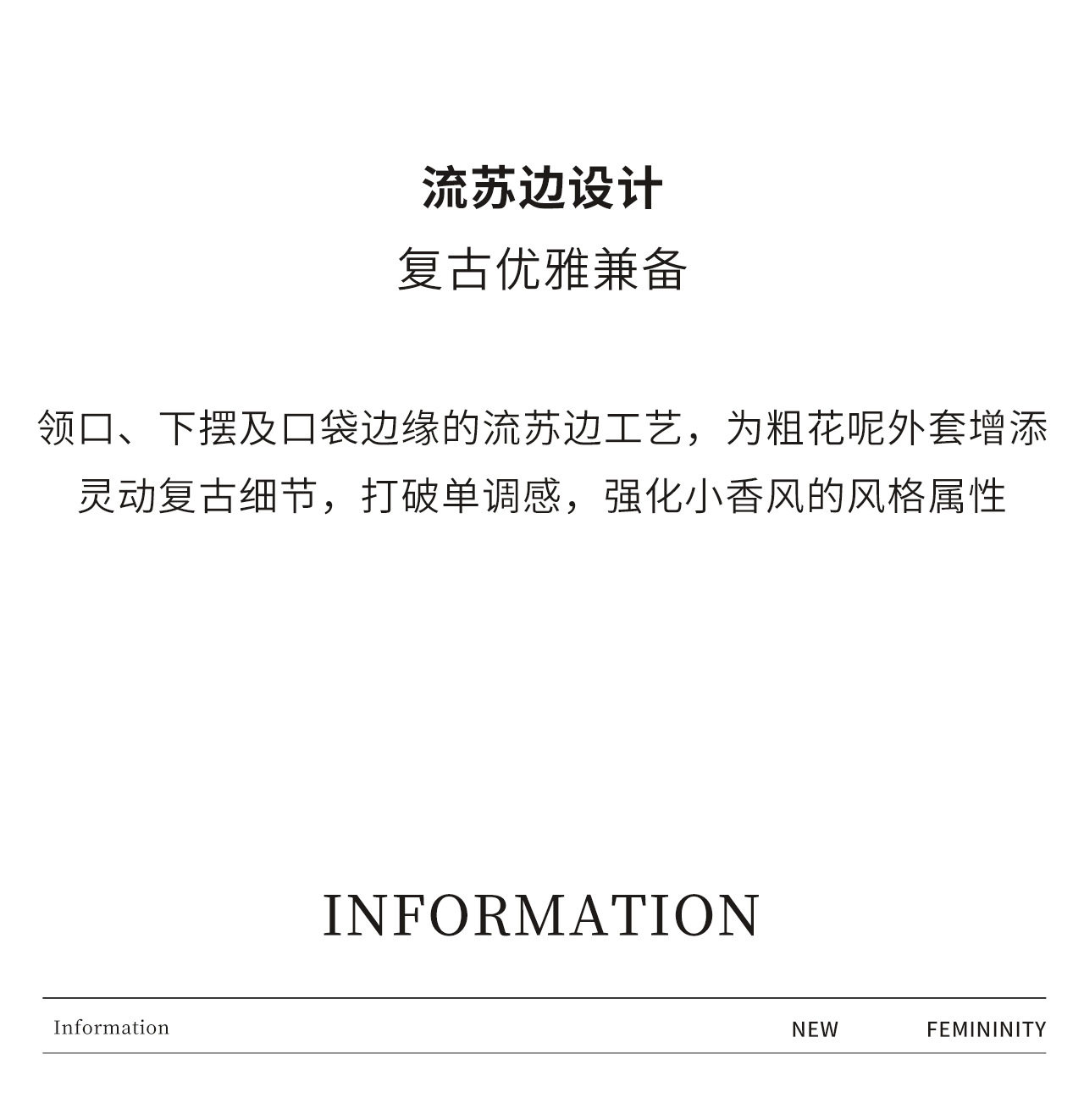 流苏边设计
复古优雅兼备

领口、下摆及口袋边缘的流苏边工艺，为粗花呢外套增添灵动复古细节，打破单调感，强化小香风的风格属性

INFORMATION

Information NEW FEMININITY